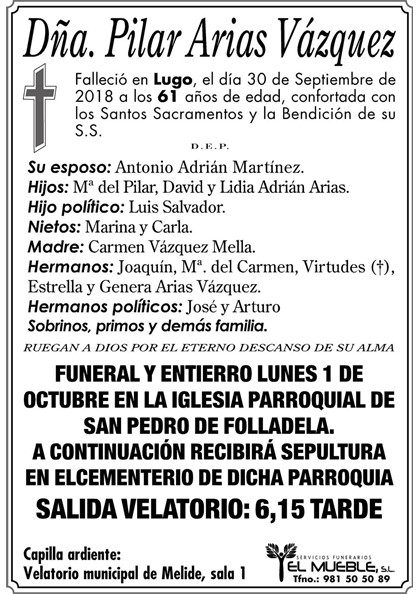 Dña. Pilar Arias Vázquez

Falleció en Lugo, el día 30 de Septiembre de 2018 a los 61 años de edad, confortada con los Santos Sacramentos y la Bendición de su S.S.

D.E.P.

Su esposo: Antonio Adrián Martínez.
Hijos: Mª del Pilar, David y Lidia Adrián Arias.
Hijo político: Luis Salvador.
Nietos: Marina y Carla.
Madre: Carmen Vázquez Mella.
Hermanos: Joaquín, Mª. del Carmen, Virtudes (†), Estrella y Genera Arias Vázquez.
Hermanos políticos: José y Arturo
Sobrinos, primos y demás familia.

RUEGAN A DIOS POR EL ETERNO DESCANSO DE SU ALMA

FUNERAL Y ENTIERRO LUNES 1 DE OCTUBRE EN LA IGLESIA PARROQUIAL DE SAN PEDRO DE FOLLADELA.
A CONTINUACIÓN RECIBIRÁ SEPULTURA EN ELCEMENTERIO DE DICHA PARROQUIA
SALIDA VELATORIO: 6,15 TARDE

Capilla ardiente:
Velatorio municipal de Melide, sala 1

SERVICIOS FUNERARIOS
EL MUEBLE, S.L.
Tfno.: 981 50 50 89